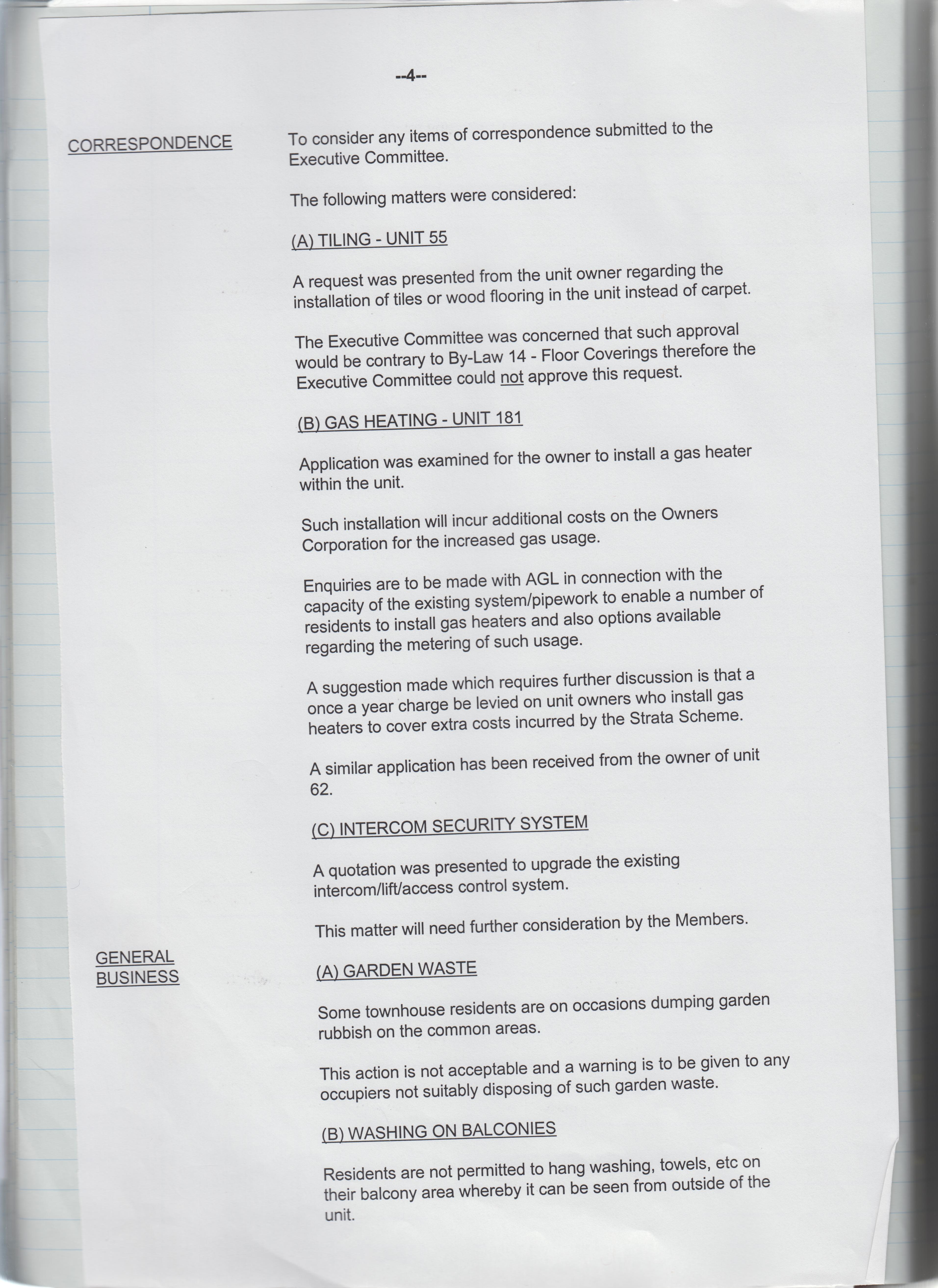 --4--

CORRESPONDENCE

To consider any items of correspondence submitted to the Executive Committee.

The following matters were considered:

(A) TILING - UNIT 55

A request was presented from the unit owner regarding the installation of tiles or wood flooring in the unit instead of carpet.

The Executive Committee was concerned that such approval would be contrary to By-Law 14 - Floor Coverings therefore the Executive Committee could not approve this request.

(B) GAS HEATING - UNIT 181

Application was examined for the owner to install a gas heater within the unit.

Such installation will incur additional costs on the Owners Corporation for the increased gas usage.

Enquiries are to be made with AGL in connection with the capacity of the existing system/pipework to enable a number of residents to install gas heaters and also options available regarding the metering of such usage.

A suggestion made which requires further discussion is that a once a year charge be levied on unit owners who install gas heaters to cover extra costs incurred by the Strata Scheme.

A similar application has been received from the owner of unit 62.

(C) INTERCOM SECURITY SYSTEM

A quotation was presented to upgrade the existing intercom/lift/access control system.

This matter will need further consideration by the Members.

GENERAL BUSINESS

(A) GARDEN WASTE

Some townhouse residents are on occasions dumping garden rubbish on the common areas.

This action is not acceptable and a warning is to be given to any occupiers not suitably disposing of such garden waste.

(B) WASHING ON BALCONIES

Residents are not permitted to hang washing, towels, etc on their balcony area whereby it can be seen from outside of the unit.